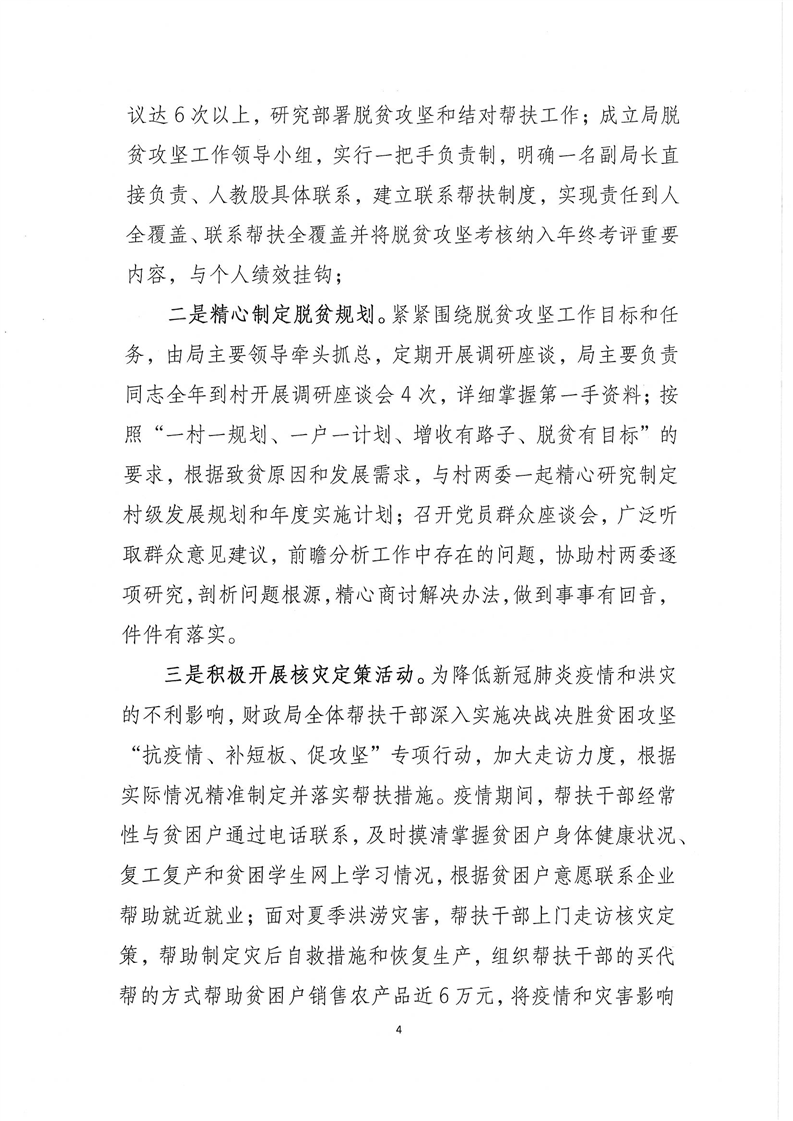 议达6次以上，研究部署脱贫攻坚和结对帮扶工作；成立局脱贫攻坚工作领导小组，实行一把手负责制，明确一名副局长直接负责、人教股具体联系，建立联系帮扶制度，实现责任到人全覆盖、联系帮扶全覆盖并将脱贫攻坚考核纳入年终考评重要内容，与个人绩效挂钩；

二是精心制定脱贫规划。紧紧围绕脱贫攻坚工作目标和任务，由局主要领导牵头抓总，定期开展调研座谈，局主要负责同志全年到村开展调研座谈会4次，详细掌握第一手资料；按照“一村一规划、一户一计划、增收有路子、脱贫有目标”的要求，根据致贫原因和发展需求，与村两委一起精心研究制定村级发展规划和年度实施计划；召开党员群众座谈会，广泛听取群众意见建议，前瞻分析工作中存在的问题，协助村两委逐项研究，剖析问题根源，精心商讨解决办法，做到事事有回音，件件有落实。

三是积极开展核灾定策活动。为降低新冠肺炎疫情和洪灾的不利影响，财政局全体帮扶干部深入实施决战决胜贫困攻坚“抗疫情、补短板、促攻坚”专项行动，加大走访力度，根据实际情况精准制定并落实帮扶措施。疫情期间，帮扶干部经常性与贫困户通过电话联系，及时摸清掌握贫困户身体健康状况、复工复产和贫困学生网上学习情况，根据贫困户意愿联系企业帮助就近就业；面对夏季洪涝灾害，帮扶干部上门走访核灾定策，帮助制定灾后自救措施和恢复生产，组织帮扶干部的买代帮的方式帮助贫困户销售农产品近6万元，将疫情和灾害影响

4